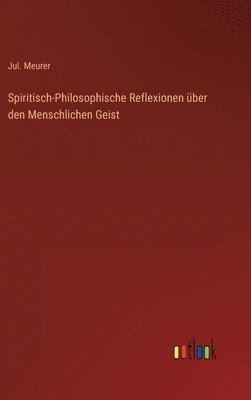 Jul. Meurer

Spiritisch-Philosophische Reflexionen über den Menschlichen Geist

outlook